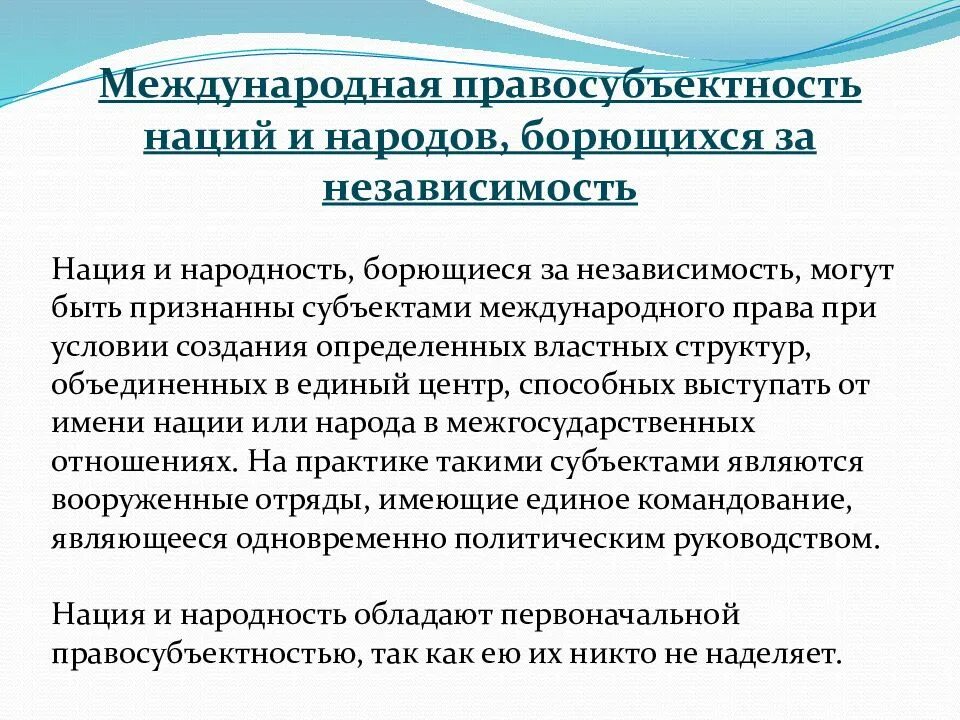 Международная правосубъектность наций и народов, борющихся за независимость

Нация и народность, борющиеся за независимость, могут быть признанны субъектами международного права при условии создания определенных властных структур, объединенных в единый центр, способных выступать от имени нации или народа в межгосударственных отношениях. На практике такими субъектами являются вооруженные отряды, имеющие единое командование, являющееся одновременно политическим руководством.

Нация и народность обладают первоначальной правосубъектностью, так как ею их никто не наделяет.